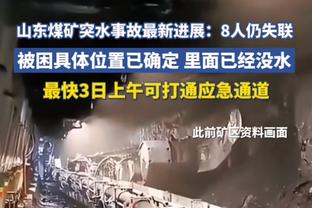 山东煤矿突水事故最新进展：8人仍失联

被困具体位置已确定 里面已经没水

最快3日上午可打通应急通道

此前矿区资料画面